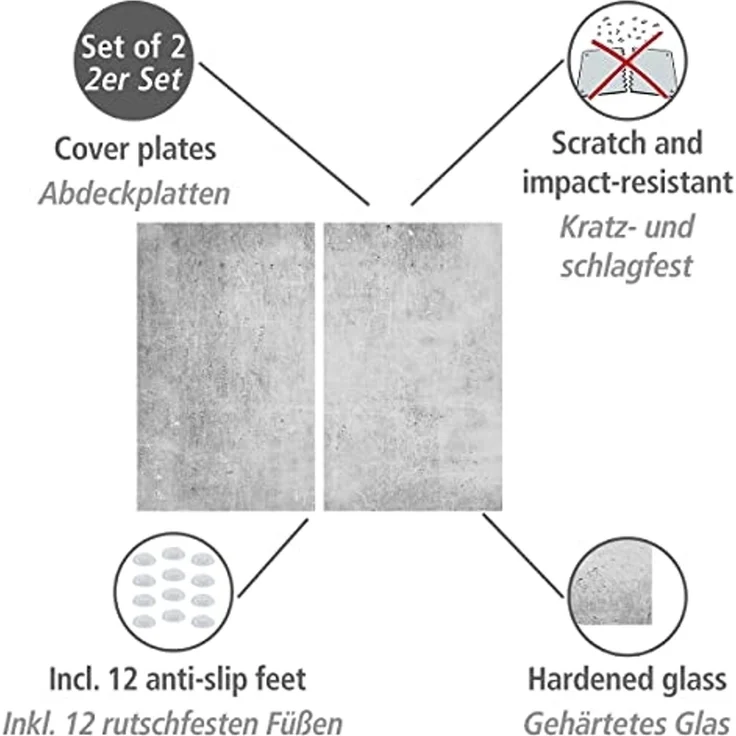 Set of 2
2er Set

Cover plates
Abdeckplatten

Scratch and impact-resistant
Kratz- und schlagfest

Incl. 12 anti-slip feet
Inkl. 12 rutschfesten Füßen

Hardened glass
Gehärtetes Glas